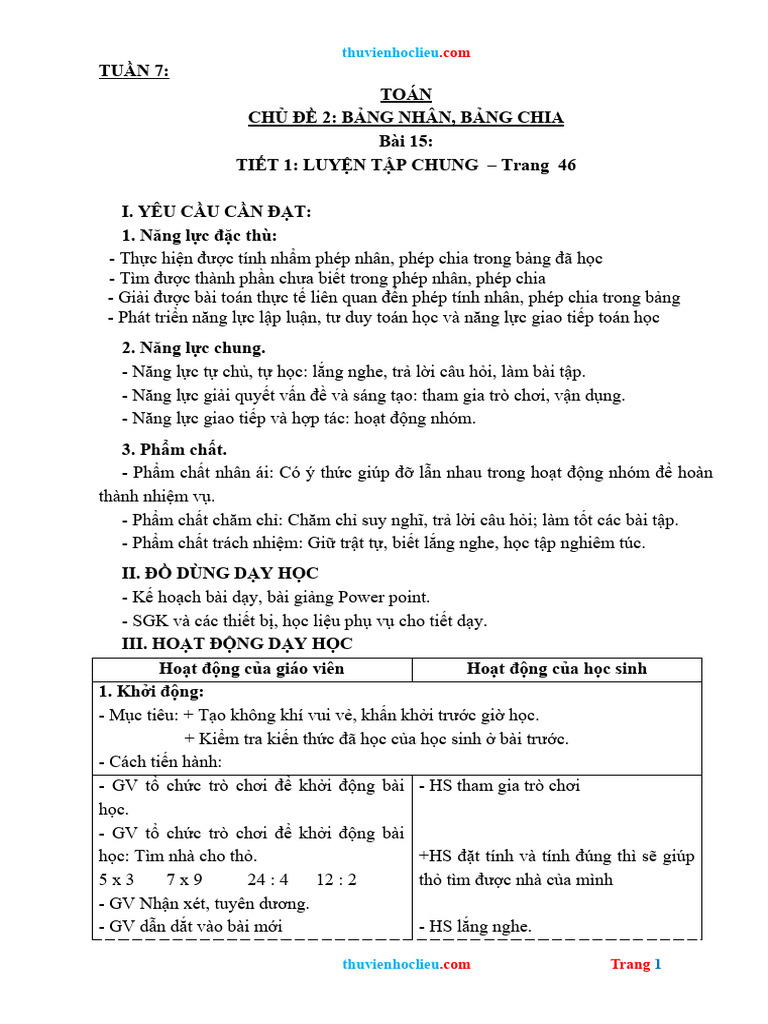 thuvienhoclieu.com

TUẦN 7:

TOÁN
CHỦ ĐỀ 2: BẢNG NHÂN, BẢNG CHIA
Bài 15:
TIẾT 1: LUYỆN TẬP CHUNG – Trang 46

I. YÊU CẦU CẦN ĐẠT:

1. Năng lực đặc thù:

- Thực hiện được tính nhẩm phép nhân, phép chia trong bảng đã học
- Tìm được thành phần chưa biết trong phép nhân, phép chia
- Giải được bài toán thực tế liên quan đến phép tính nhân, phép chia trong bảng
- Phát triển năng lực lập luận, tư duy toán học và năng lực giao tiếp toán học

2. Năng lực chung.

- Năng lực tự chủ, tự học: lắng nghe, trả lời câu hỏi, làm bài tập.
- Năng lực giải quyết vấn đề và sáng tạo: tham gia trò chơi, vận dụng.
- Năng lực giao tiếp và hợp tác: hoạt động nhóm.

3. Phẩm chất.

- Phẩm chất nhân ái: Có ý thức giúp đỡ lẫn nhau trong hoạt động nhóm để hoàn thành nhiệm vụ.
- Phẩm chất chăm chỉ: Chăm chỉ suy nghĩ, trả lời câu hỏi; làm tốt các bài tập.
- Phẩm chất trách nhiệm: Giữ trật tự, biết lắng nghe, học tập nghiêm túc.

II. ĐỒ DÙNG DẠY HỌC

- Kế hoạch bài dạy, bài giảng Power point.
- SGK và các thiết bị, học liệu phụ vụ cho tiết dạy.

III. HOẠT ĐỘNG DẠY HỌC

| Hoạt động của giáo viên | Hoạt động của học sinh |
|---|---|
| 1. Khởi động: - Mục tiêu: + Tạo không khí vui vẻ, khấn khởi trước giờ học. + Kiểm tra kiến thức đã học của học sinh ở bài trước. - Cách tiến hành: | |
| - GV tổ chức trò chơi để khởi động bài học. - GV tổ chức trò chơi để khởi động bài học: Tìm nhà cho thỏ. 5 x 3 7 x 9 24 : 4 12 : 2 - GV Nhận xét, tuyên dương. - GV dẫn dắt vào bài mới | - HS tham gia trò chơi +HS đặt tính và tính đúng thì sẽ giúp thỏ tìm được nhà của mình - HS lắng nghe. |

thuvienhoclieu.com Trang 1